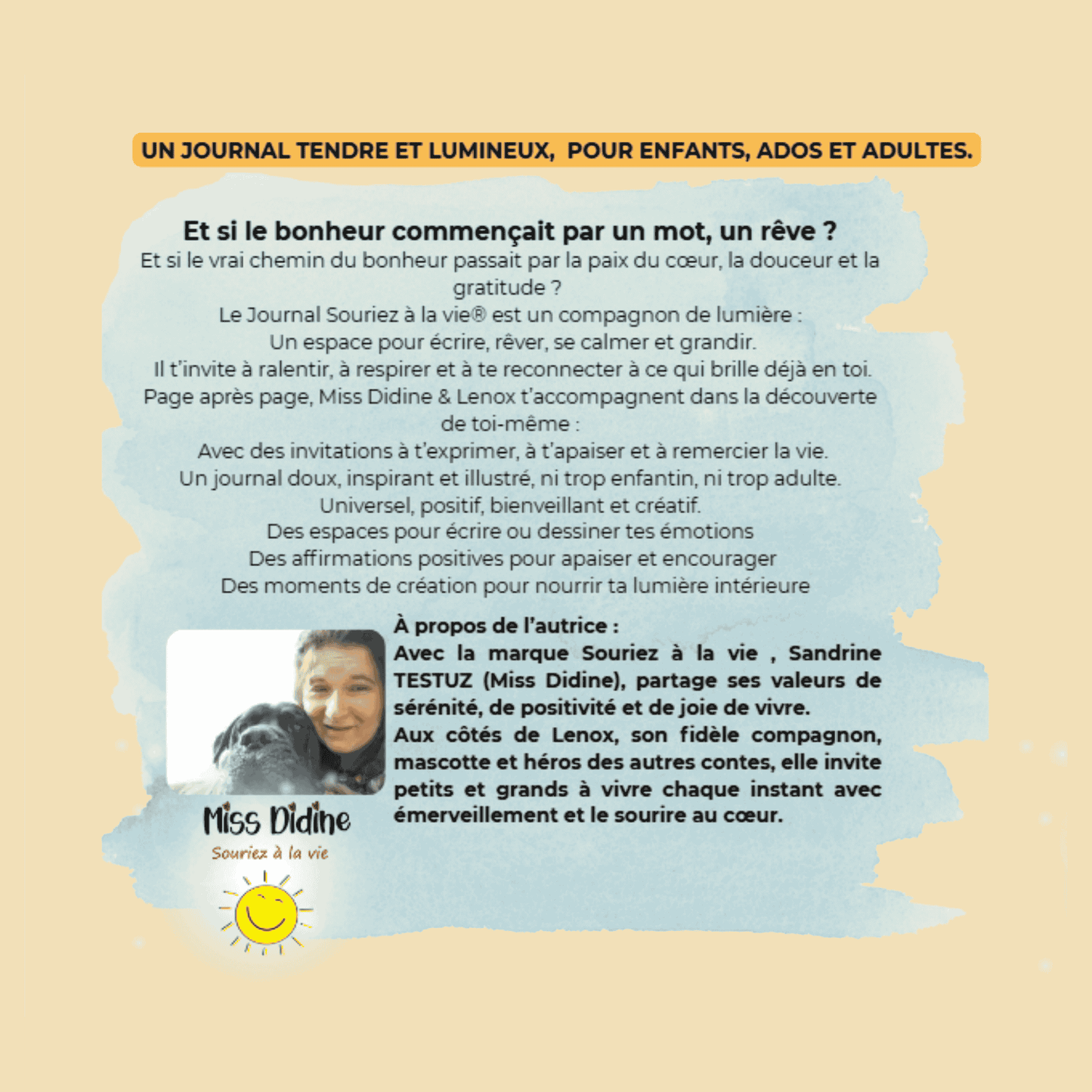 UN JOURNAL TENDRE ET LUMINEUX, POUR ENFANTS, ADOS ET ADULTES.

Et si le bonheur commençait par un mot, un rêve ?
Et si le vrai chemin du bonheur passait par la paix du cœur, la douceur et la gratitude ?
Le Journal Souriez à la vie® est un compagnon de lumière :
Un espace pour écrire, rêver, se calmer et grandir.
Il t'invite à ralentir, à respirer et à te reconnecter à ce qui brille déjà en toi.
Page après page, Miss Didine & Lenox t'accompagnent dans la découverte de toi-même :
Avec des invitations à t'exprimer, à t'apaiser et à remercier la vie.
Un journal doux, inspirant et illustré, ni trop enfantin, ni trop adulte.
Universel, positif, bienveillant et créatif.
Des espaces pour écrire ou dessiner tes émotions
Des affirmations positives pour apaiser et encourager
Des moments de création pour nourrir ta lumière intérieure

À propos de l'autrice :
Avec la marque Souriez à la vie , Sandrine TESTUZ (Miss Didine), partage ses valeurs de sérénité, de positivité et de joie de vivre.
Aux côtés de Lenox, son fidèle compagnon, mascotte et héros des autres contes, elle invite petits et grands à vivre chaque instant avec émerveillement et le sourire au cœur.

Miss Didine
Souriez à la vie